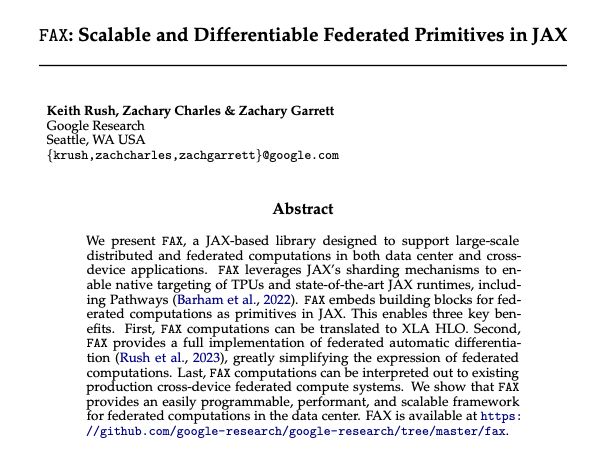 FAX: Scalable and Differentiable Federated Primitives in JAX

Keith Rush, Zachary Charles & Zachary Garrett
Google Research
Seattle, WA USA
{krush,zachcharles,zachgarrett}@google.com

Abstract

We present FAX, a JAX-based library designed to support large-scale distributed and federated computations in both data center and cross-device applications. FAX leverages JAX's sharding mechanisms to enable native targeting of TPUs and state-of-the-art JAX runtimes, including Pathways (Barham et al., 2022). FAX embeds building blocks for federated computations as primitives in JAX. This enables three key benefits. First, FAX computations can be translated to XLA HLO. Second, FAX provides a full implementation of federated automatic differentiation (Rush et al., 2023), greatly simplifying the expression of federated computations. Last, FAX computations can be interpreted out to existing production cross-device federated compute systems. We show that FAX provides an easily programmable, performant, and scalable framework for federated computations in the data center. FAX is available at https://github.com/google-research/google-research/tree/master/fax.